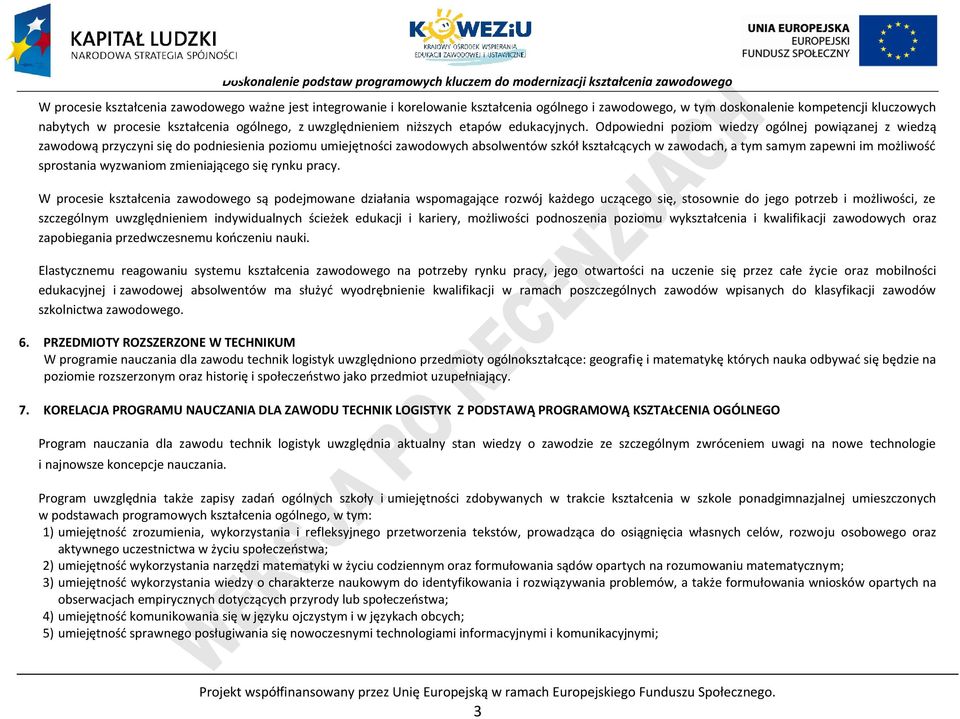 KAPITAŁ LUDZKI
NARODOWA STRATEGIA SPÓJNOŚCI

KOWEZiU
KRAJOWY OŚRODEK WSPIERANIA EDUKACJI ZAWODOWEJ I USTAWICZNEJ

UNIA EUROPEJSKA
EUROPEJSKI
FUNDUSZ SPOŁECZNY

Doskonalenie podstaw programowych kluczem do modernizacji kształcenia zawodowego

W procesie kształcenia zawodowego ważne jest integrowanie i korelowanie kształcenia ogólnego i zawodowego, w tym doskonalenie kompetencji kluczowych nabytych w procesie kształcenia ogólnego, z uwzględnieniem niższych etapów edukacyjnych. Odpowiedni poziom wiedzy ogólnej powiązanej z wiedzą zawodową przyczyni się do podniesienia poziomu umiejętności zawodowych absolwentów szkół kształcących w zawodach, a tym samym zapewni im możliwość sprostania wyzwaniom zmieniającego się rynku pracy.

W procesie kształcenia zawodowego są podejmowane działania wspomagające rozwój każdego uczącego się, stosownie do jego potrzeb i możliwości, ze szczególnym uwzględnieniem indywidualnych ścieżek edukacji i kariery, możliwości podnoszenia poziomu wykształcenia i kwalifikacji zawodowych oraz zapobiegania przedwczesnemu kończeniu nauki.

Elastycznemu reagowaniu systemu kształcenia zawodowego na potrzeby rynku pracy, jego otwartości na uczenie się przez całe życie oraz mobilności edukacyjnej i zawodowej absolwentów ma służyć wyodrębnienie kwalifikacji w ramach poszczególnych zawodów wpisanych do klasyfikacji zawodów szkolnictwa zawodowego.

6. PRZEDMIOTY ROZSZERZONE W TECHNIKUM
W programie nauczania dla zawodu technik logistyk uwzględniono przedmioty ogólnokształcące: geografię i matematykę których nauka odbywać się będzie na poziomie rozszerzonym oraz historię i społeczeństwo jako przedmiot uzupełniający.

7. KORELACJA PROGRAMU NAUCZANIA DLA ZAWODU TECHNIK LOGISTYK Z PODSTAWĄ PROGRAMOWĄ KSZTAŁCENIA OGÓLNEGO

Program nauczania dla zawodu technik logistyk uwzględnia aktualny stan wiedzy o zawodzie ze szczególnym zwróceniem uwagi na nowe technologie i najnowsze koncepcje nauczania.

Program uwzględnia także zapisy zadań ogólnych szkoły i umiejętności zdobywanych w trakcie kształcenia w szkole ponadgimnazjalnej umieszczonych w podstawach programowych kształcenia ogólnego, w tym:
1) umiejętność zrozumienia, wykorzystania i refleksyjnego przetworzenia tekstów, prowadząca do osiągnięcia własnych celów, rozwoju osobowego oraz aktywnego uczestnictwa w życiu społeczeństwa;
2) umiejętność wykorzystania narzędzi matematyki w życiu codziennym oraz formułowania sądów opartych na rozumowaniu matematycznym;
3) umiejętność wykorzystania wiedzy o charakterze naukowym do identyfikowania i rozwiązywania problemów, a także formułowania wniosków opartych na obserwacjach empirycznych dotyczących przyrody lub społeczeństwa;
4) umiejętność komunikowania się w języku ojczystym i w językach obcych;
5) umiejętność sprawnego posługiwania się nowoczesnymi technologiami informacyjnymi i komunikacyjnymi;

WERSJA PO RECENZJACH

Projekt współfinansowany przez Unię Europejską w ramach Europejskiego Funduszu Społecznego.
3